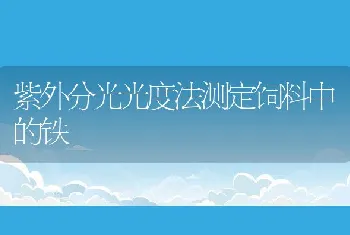 紫外分光光度法测定饲料中的铁